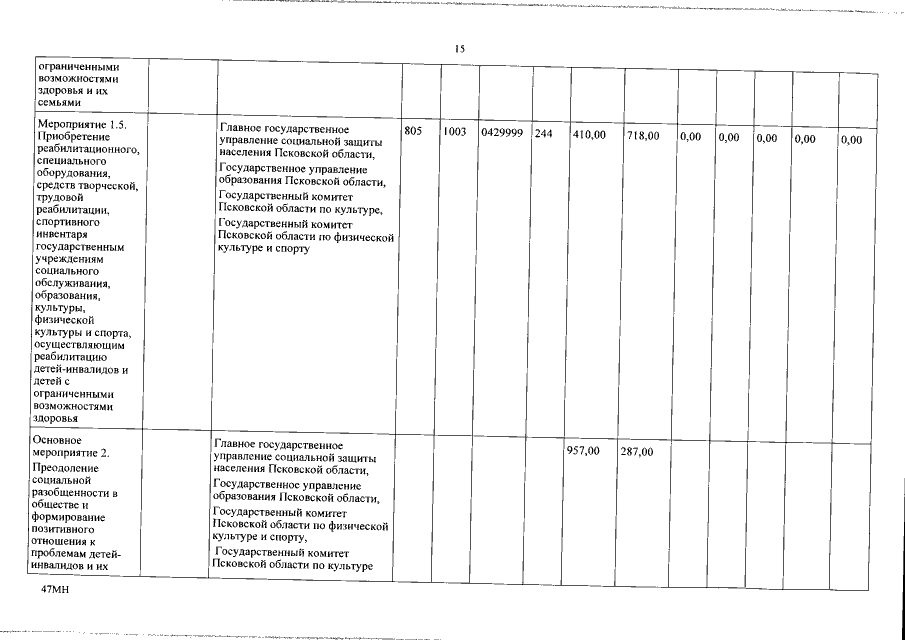 15

| ограниченными возможностями здоровья и их семьями | | | | | | | | | | | | | |
|---|---|---|---|---|---|---|---|---|---|---|---|---|---|
| Мероприятие 1.5. Приобретение реабилитационного, специального оборудования, средств творческой, трудовой реабилитации, спортивного инвентаря государственным учреждениям социального обслуживания, образования, культуры, физической культуры и спорта, осуществляющим реабилитацию детей-инвалидов и детей с ограниченными возможностями здоровья | | Главное государственное управление социальной защиты населения Псковской области, Государственное управление образования Псковской области, Государственный комитет Псковской области по культуре, Государственный комитет Псковской области по физической культуре и спорту | 805 | 1003 | 0429999 | 244 | 410,00 | 718,00 | 0,00 | 0,00 | 0,00 | 0,00 | 0,00 |
| Основное мероприятие 2. Преодоление социальной разобщенности в обществе и формирование позитивного отношения к проблемам детей-инвалидов и их | | Главное государственное управление социальной защиты населения Псковской области, Государственное управление образования Псковской области, Государственный комитет Псковской области по физической культуре и спорту, Государственный комитет Псковской области по культуре | | | | | 957,00 | 287,00 | | | | | |

47МН